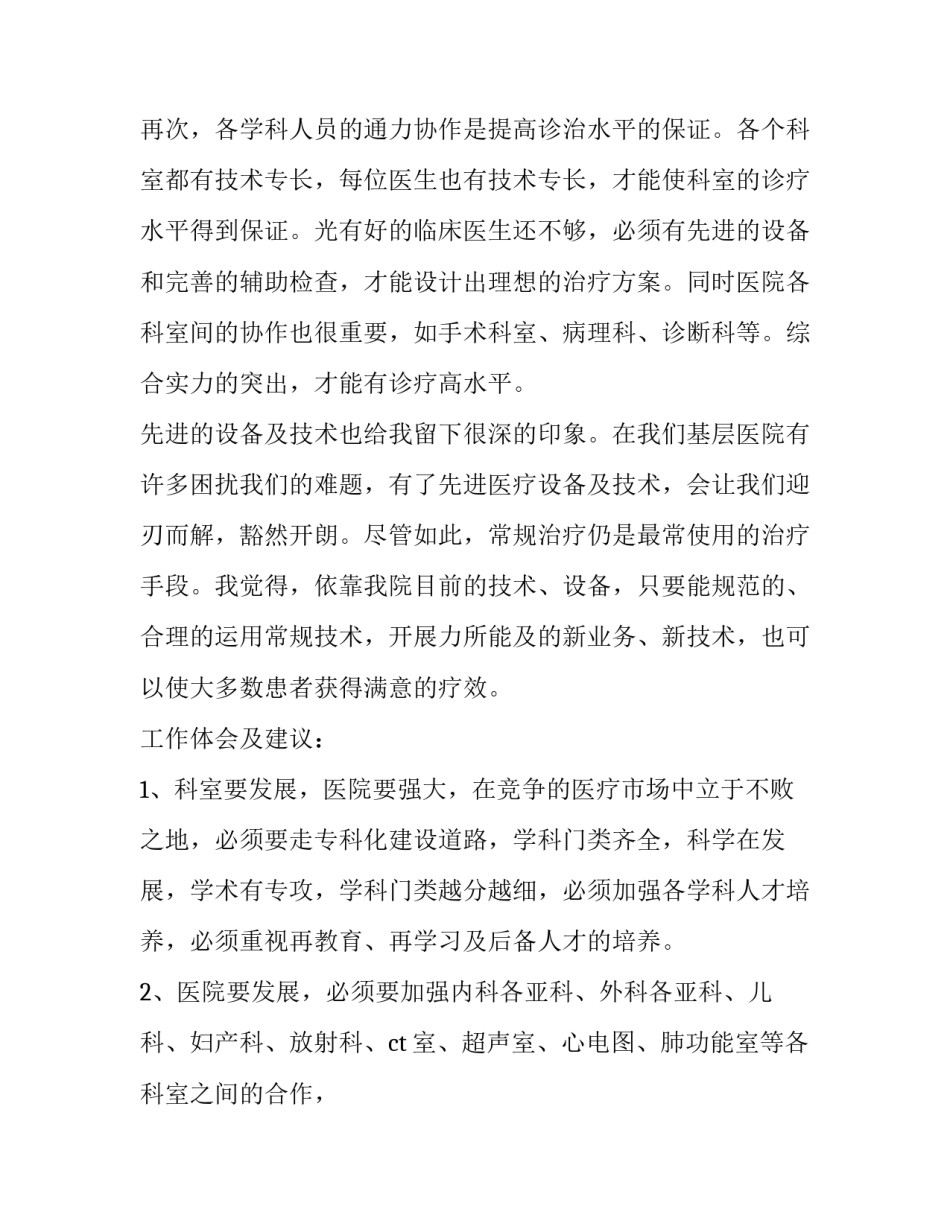 再次，各学科人员的通力协作是提高诊治水平的保证。各个科室都有技术专长，每位医生也有技术专长，才能使科室的诊疗水平得到保证。光有好的临床医生还不够，必须有先进的设备和完善的辅助检查，才能设计出理想的治疗方案。同时医院各科室间的协作也很重要，如手术科室、病理科、诊断科等。综合实力的突出，才能有诊疗高水平。

先进的设备及技术也给我留下很深的印象。在我们基层医院有许多困扰我们的难题，有了先进医疗设备及技术，会让我们迎刃而解，豁然开朗。尽管如此，常规治疗仍是最常使用的治疗手段。我觉得，依靠我院目前的技术、设备，只要能规范的、合理的运用常规技术，开展力所能及的新业务、新技术，也可以使大多数患者获得满意的疗效。

工作体会及建议：

1、科室要发展，医院要强大，在竞争的医疗市场中立于不败之地，必须要走专科化建设道路，学科门类齐全，科学在发展，学术有专攻，学科门类越分越细，必须加强各学科人才培养，必须重视再教育、再学习及后备人才的培养。

2、医院要发展，必须要加强内科各亚科、外科各亚科、儿科、妇产科、放射科、ct 室、超声室、心电图、肺功能室等各科室之间的合作，